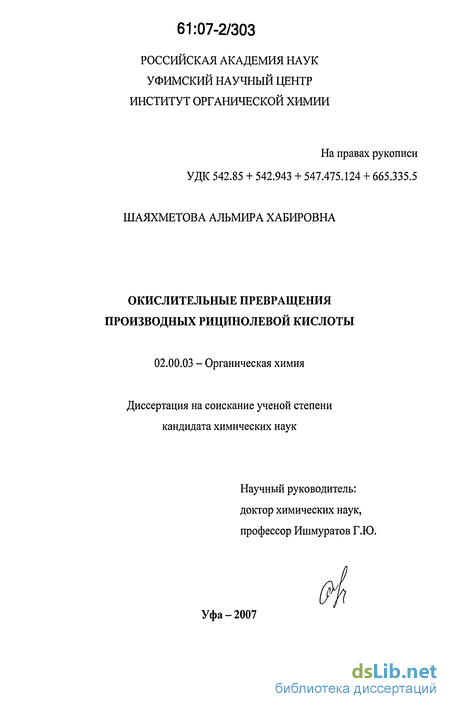 61:07-2/303

РОССИЙСКАЯ АКАДЕМИЯ НАУК
УФИМСКИЙ НАУЧНЫЙ ЦЕНТР
ИНСТИТУТ ОРГАНИЧЕСКОЙ ХИМИИ

На правах рукописи
УДК 542.85 + 542.943 + 547.475.124 + 665.335.5

ШАЯХМЕТОВА АЛЬМИРА ХАБИРОВНА

ОКИСЛИТЕЛЬНЫЕ ПРЕВРАЩЕНИЯ
ПРОИЗВОДНЫХ РИЦИНОЛЕВОЙ КИСЛОТЫ

02.00.03 – Органическая химия

Диссертация на соискание ученой степени
кандидата химических наук

Научный руководитель:
доктор химических наук,
профессор Ишмуратов Г.Ю.

Уфа – 2007

dsLib.net
библиотека диссертаций